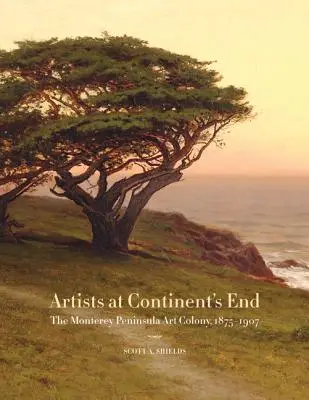 Artists at Continent's End

The Monterey Peninsula Art Colony, 1875–1907

SCOTT A. SHIELDS